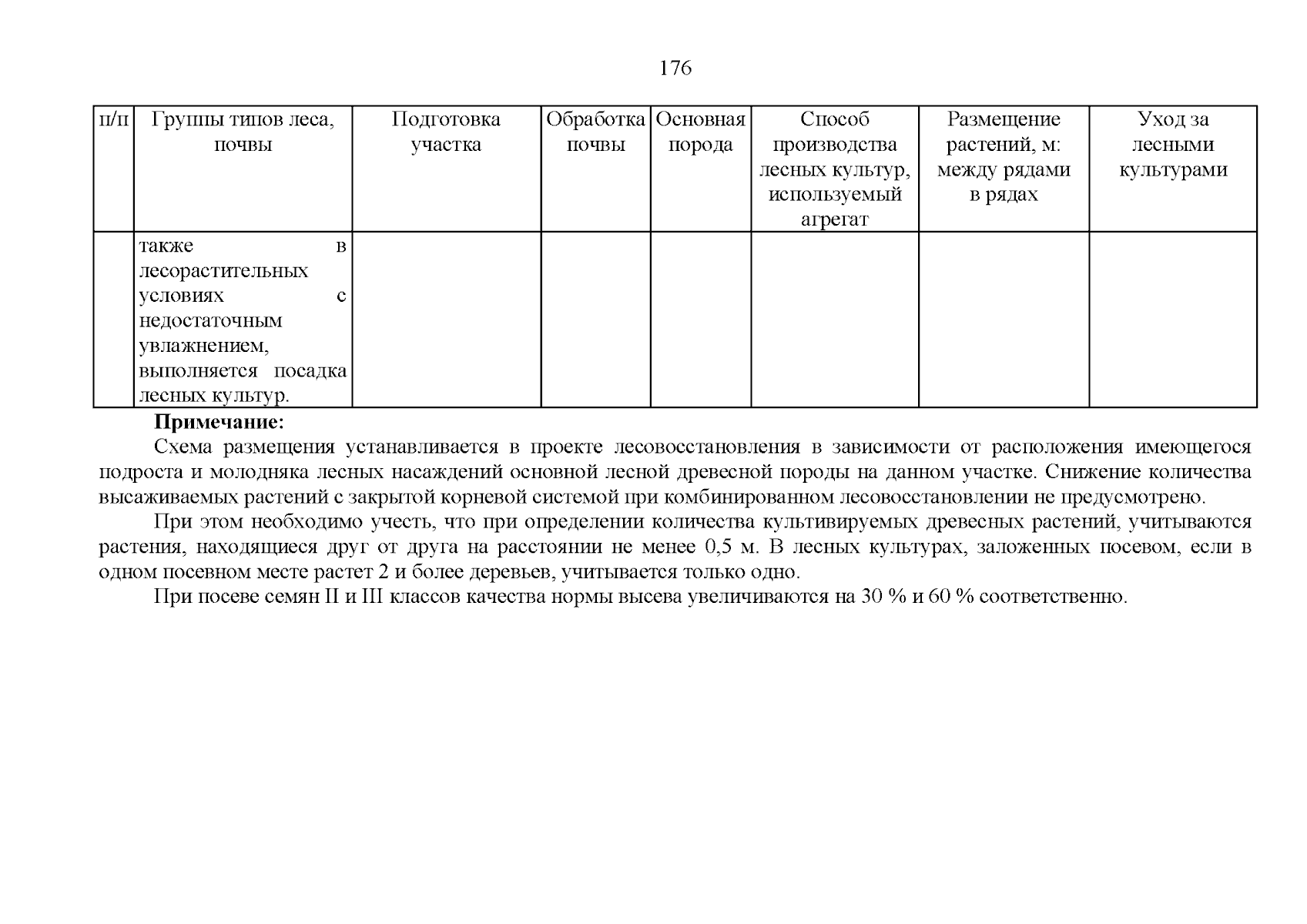 176

| п/п | Группы типов леса, почвы | Подготовка участка | Обработка почвы | Основная порода | Способ производства лесных культур, используемый агрегат | Размещение растений, м: между рядами в рядах | Уход за лесными культурами |
|---|---|---|---|---|---|---|---|
| | также в лесорастительных условиях с недостаточным увлажнением, выполняется посадка лесных культур. | | | | | | |

**Примечание:**

Схема размещения устанавливается в проекте лесовосстановления в зависимости от расположения имеющегося подроста и молодняка лесных насаждений основной лесной древесной породы на данном участке. Снижение количества высаживаемых растений с закрытой корневой системой при комбинированном лесовосстановлении не предусмотрено.

При этом необходимо учесть, что при определении количества культивируемых древесных растений, учитываются растения, находящиеся друг от друга на расстоянии не менее 0,5 м. В лесных культурах, заложенных посевом, если в одном посевном месте растет 2 и более деревьев, учитывается только одно.

При посеве семян II и III классов качества нормы высева увеличиваются на 30 % и 60 % соответственно.